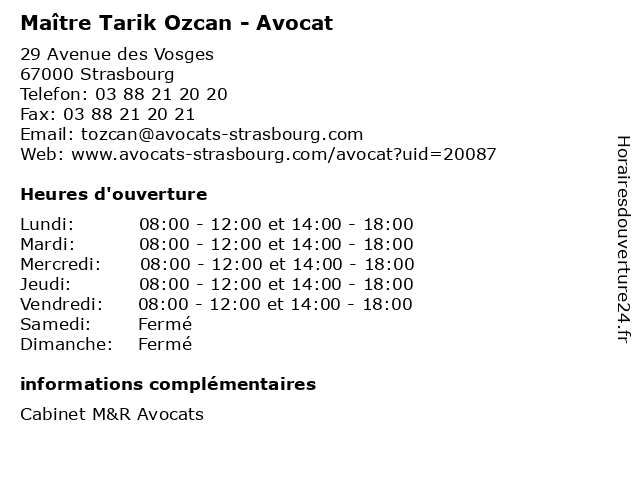 Maître Tarik Ozcan - Avocat

29 Avenue des Vosges
67000 Strasbourg
Telefon: 03 88 21 20 20
Fax: 03 88 21 20 21
Email: tozcan@avocats-strasbourg.com
Web: www.avocats-strasbourg.com/avocat?uid=20087

Heures d'ouverture

| | |
|---|---|
| Lundi: | 08:00 - 12:00 et 14:00 - 18:00 |
| Mardi: | 08:00 - 12:00 et 14:00 - 18:00 |
| Mercredi: | 08:00 - 12:00 et 14:00 - 18:00 |
| Jeudi: | 08:00 - 12:00 et 14:00 - 18:00 |
| Vendredi: | 08:00 - 12:00 et 14:00 - 18:00 |
| Samedi: | Fermé |
| Dimanche: | Fermé |

informations complémentaires

Cabinet M&R Avocats

Horairesdouverture24.fr